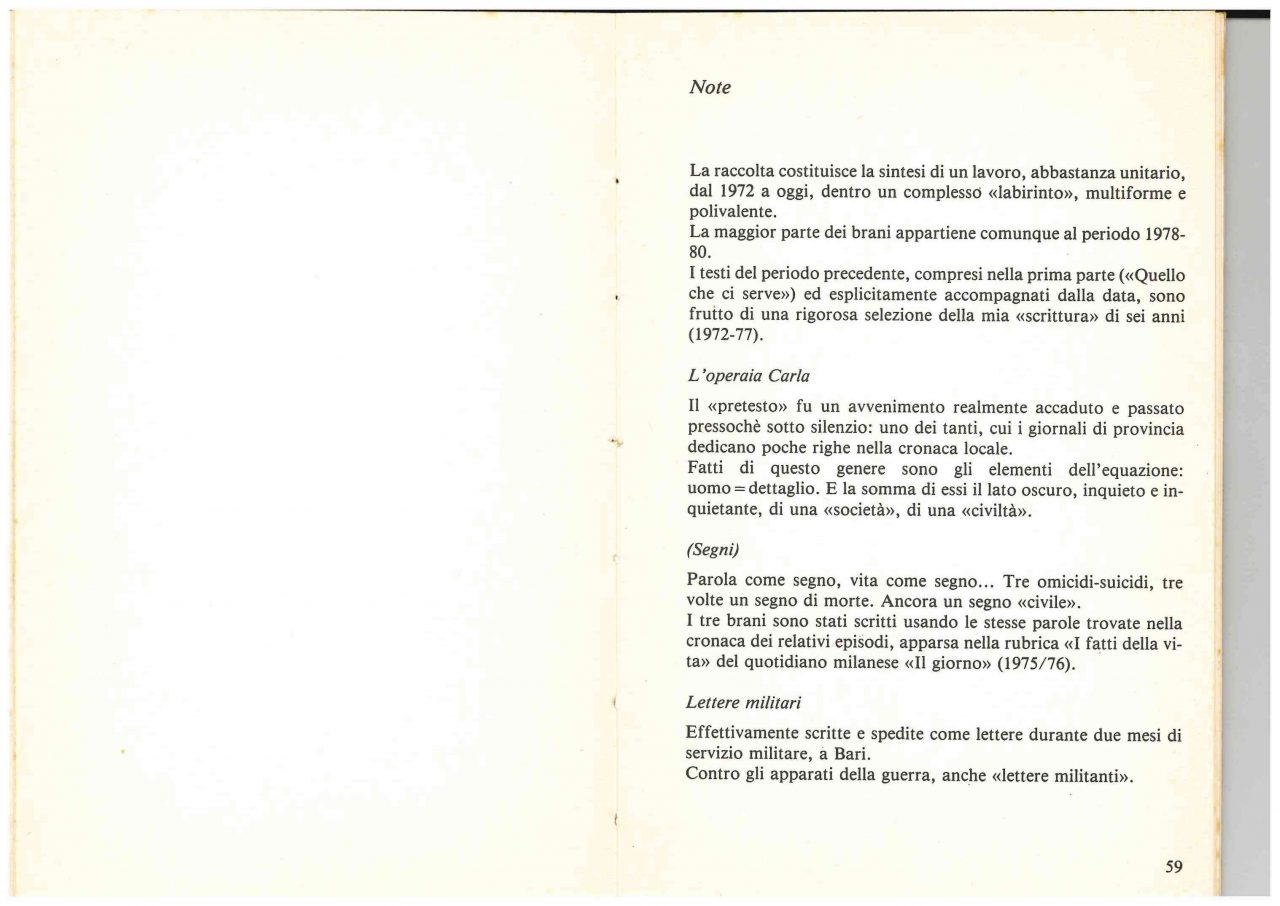 Note

La raccolta costituisce la sintesi di un lavoro, abbastanza unitario, dal 1972 a oggi, dentro un complesso «labirinto», multiforme e polivalente.
La maggior parte dei brani appartiene comunque al periodo 1978-80.
I testi del periodo precedente, compresi nella prima parte («Quello che ci serve») ed esplicitamente accompagnati dalla data, sono frutto di una rigorosa selezione della mia «scrittura» di sei anni (1972-77).

L'operaia Carla

Il «pretesto» fu un avvenimento realmente accaduto e passato pressochè sotto silenzio: uno dei tanti, cui i giornali di provincia dedicano poche righe nella cronaca locale.
Fatti di questo genere sono gli elementi dell'equazione: uomo = dettaglio. E la somma di essi il lato oscuro, inquieto e inquietante, di una «società», di una «civiltà».

(Segni)

Parola come segno, vita come segno... Tre omicidi-suicidi, tre volte un segno di morte. Ancora un segno «civile».
I tre brani sono stati scritti usando le stesse parole trovate nella cronaca dei relativi episodi, apparsa nella rubrica «I fatti della vita» del quotidiano milanese «Il giorno» (1975/76).

Lettere militari

Effettivamente scritte e spedite come lettere durante due mesi di servizio militare, a Bari.
Contro gli apparati della guerra, anche «lettere militanti».

59